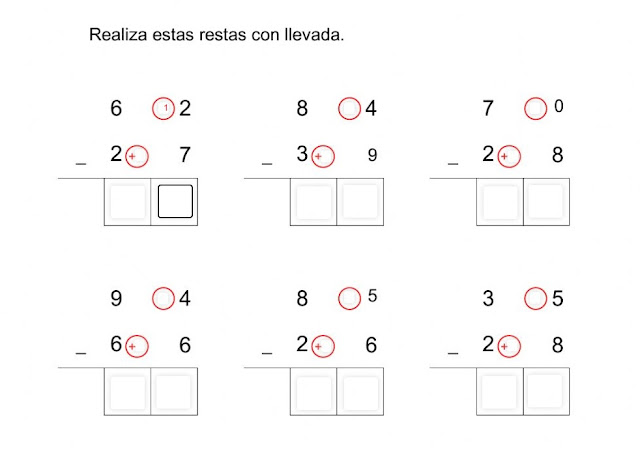 Realiza estas restas con llevada.

6 1 2
_ 2 + 7

8 4
_ 3 + 9

7 0
_ 2 + 8

9 4
_ 6 + 6

8 5
_ 2 + 6

3 5
_ 2 + 8